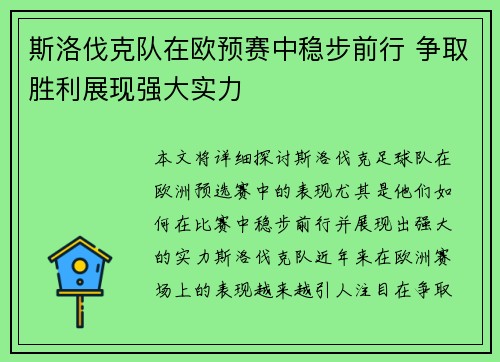 斯洛伐克队在欧预赛中稳步前行 争取胜利展现强大实力

本文将详细探讨斯洛伐克足球队在欧洲预选赛中的表现尤其是他们如何在比赛中稳步前行并展现出强大的实力斯洛伐克队近年来在欧洲赛场上的表现越来越引人注目在争取